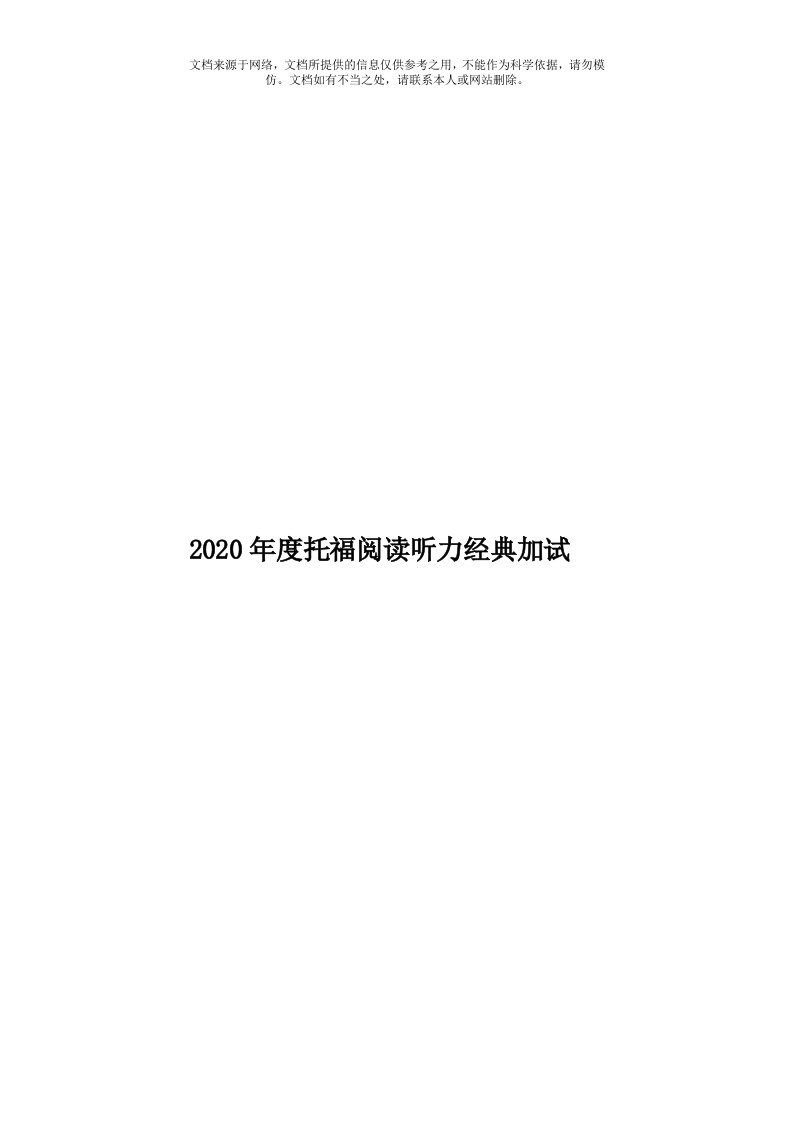 文档来源于网络，文档所提供的信息仅供参考之用，不能作为科学依据，请勿模仿。文档如有不当之处，请联系本人或网站删除。

2020年度托福阅读听力经典加试